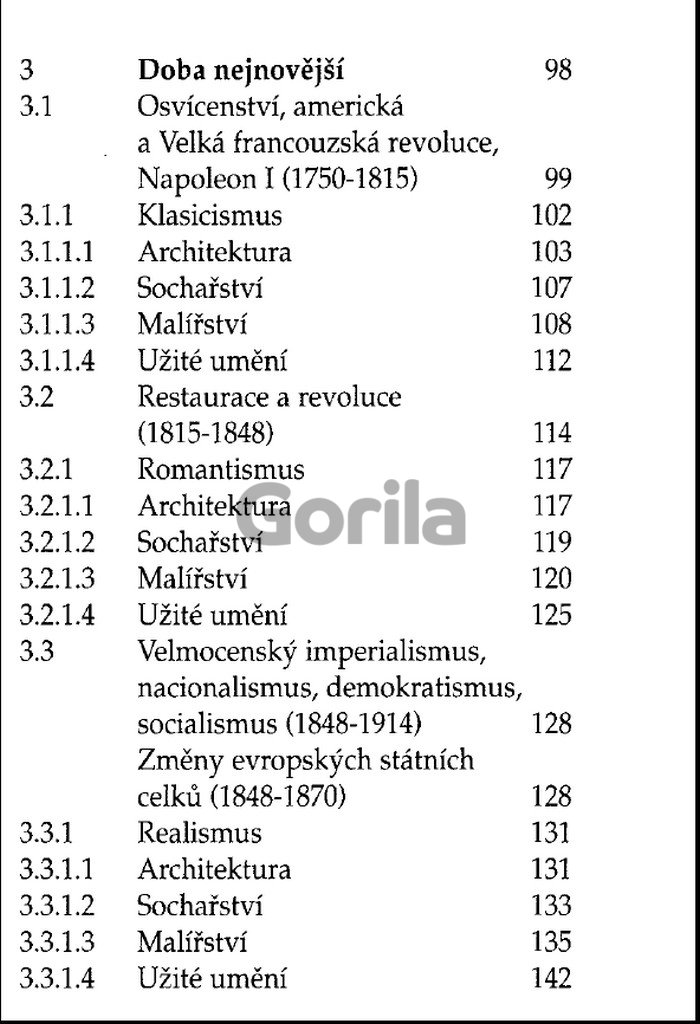 3 Doba nejnovější 98
3.1 Osvícenství, americká a Velká francouzská revoluce, Napoleon I (1750-1815) 99
3.1.1 Klasicismus 102
3.1.1.1 Architektura 103
3.1.1.2 Sochařství 107
3.1.1.3 Malířství 108
3.1.1.4 Užité umění 112
3.2 Restaurace a revoluce (1815-1848) 114
3.2.1 Romantismus 117
3.2.1.1 Architektura 117
3.2.1.2 Sochařství 119
3.2.1.3 Malířství 120
3.2.1.4 Užité umění 125
3.3 Velmocenský imperialismus, nacionalismus, demokratismus, socialismus (1848-1914) 128
Změny evropských státních celků (1848-1870) 128
3.3.1 Realismus 131
3.3.1.1 Architektura 131
3.3.1.2 Sochařství 133
3.3.1.3 Malířství 135
3.3.1.4 Užité umění 142

Gorila